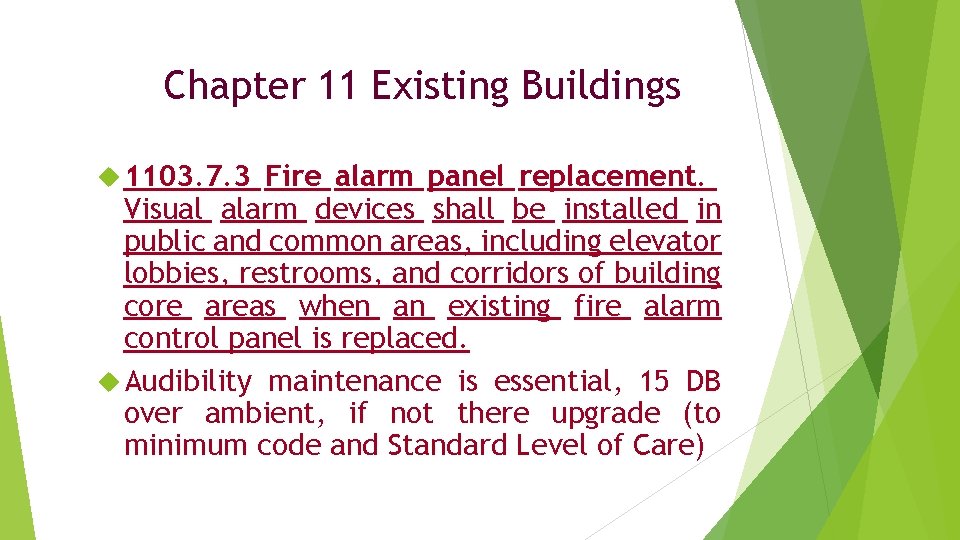 Chapter 11 Existing Buildings

1103.7.3 Fire alarm panel replacement. Visual alarm devices shall be installed in public and common areas, including elevator lobbies, restrooms, and corridors of building core areas when an existing fire alarm control panel is replaced.

Audibility maintenance is essential, 15 DB over ambient, if not there upgrade (to minimum code and Standard Level of Care)